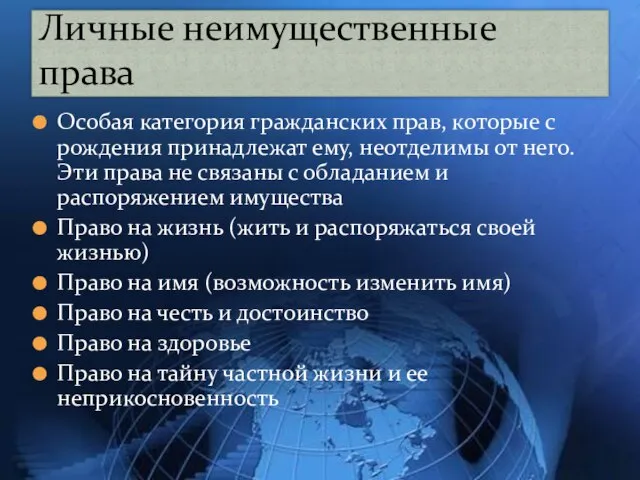 Личные неимущественные права

Особая категория гражданских прав, которые с рождения принадлежат ему, неотделимы от него. Эти права не связаны с обладанием и распоряжением имущества

Право на жизнь (жить и распоряжаться своей жизнью)

Право на имя (возможность изменить имя)

Право на честь и достоинство

Право на здоровье

Право на тайну частной жизни и ее неприкосновенность